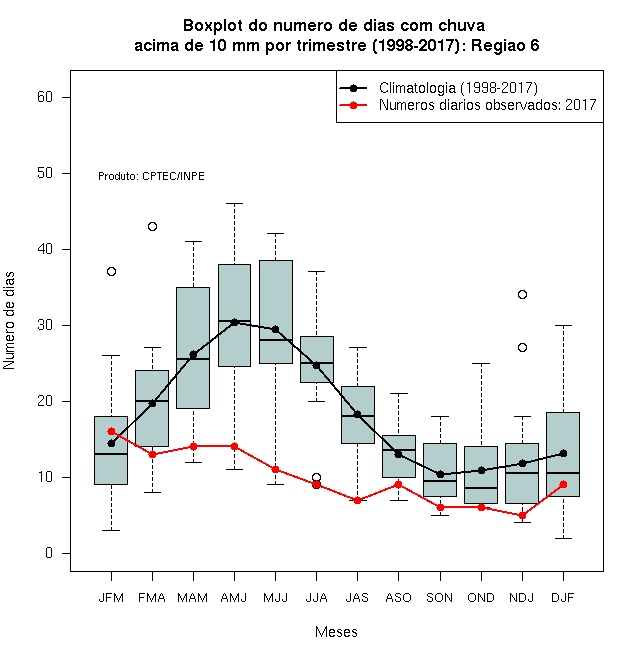 Boxplot do numero de dias com chuva
acima de 10 mm por trimestre (1998-2017): Regiao 6

Climatologia (1998-2017)
Numeros diarios observados: 2017

Produto: CPTEC/INPE

Numero de dias

60
50
40
30
20
10
0

JFM FMA MAM AMJ MJJ JJA JAS ASO SON OND NDJ DJF

Meses